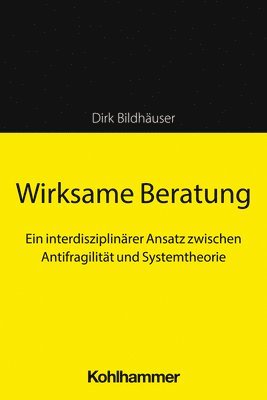 Dirk Bildhäuser

Wirksame Beratung

Ein interdisziplinärer Ansatz zwischen Antifragilität und Systemtheorie

Kohlhammer